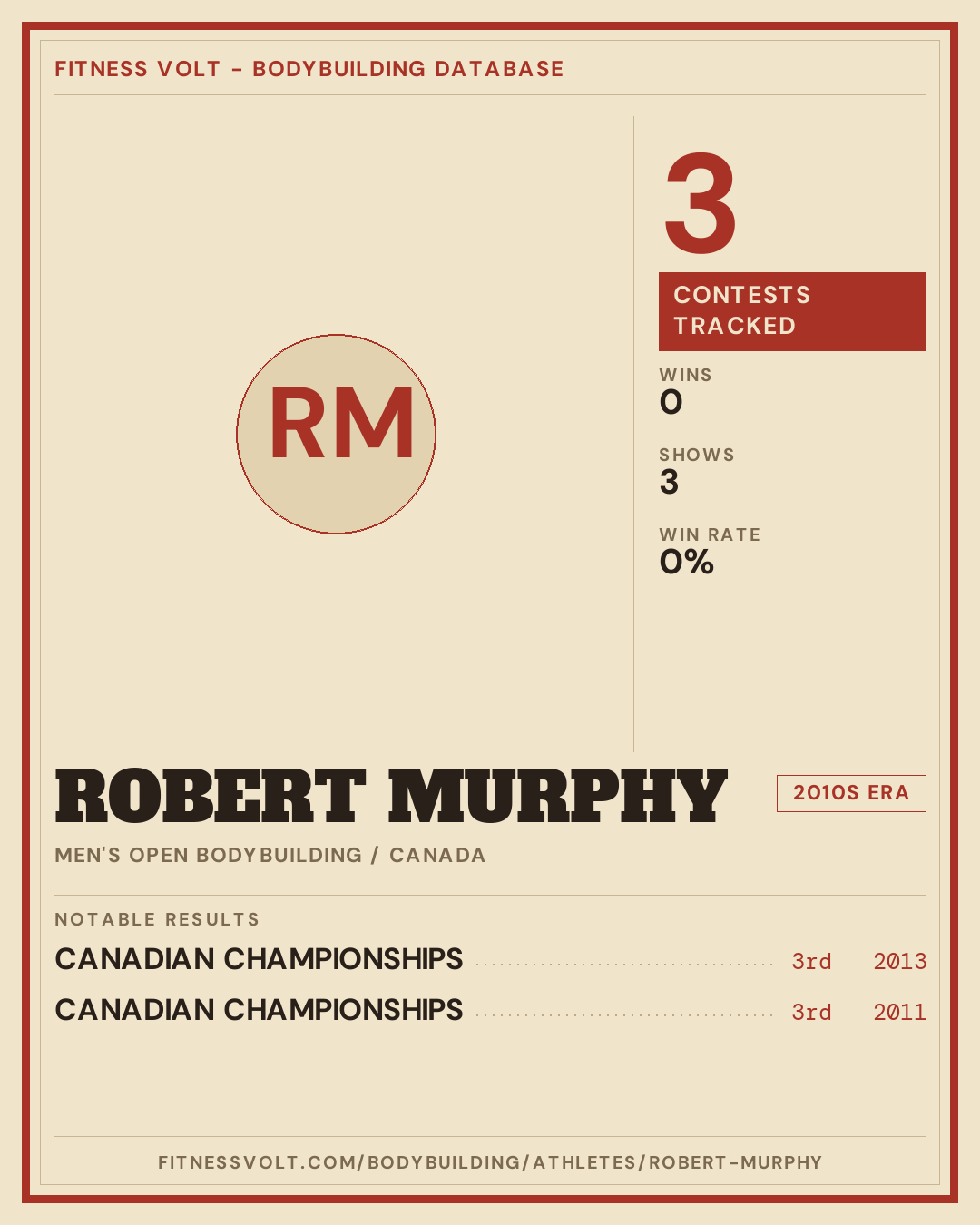 FITNESS VOLT - BODYBUILDING DATABASE

RM

3

CONTESTS TRACKED

WINS
0

SHOWS
3

WIN RATE
0%

ROBERT MURPHY

2010S ERA

MEN'S OPEN BODYBUILDING / CANADA

NOTABLE RESULTS

CANADIAN CHAMPIONSHIPS 3rd 2013

CANADIAN CHAMPIONSHIPS 3rd 2011

FITNESSVOLT.COM/BODYBUILDING/ATHLETES/ROBERT-MURPHY